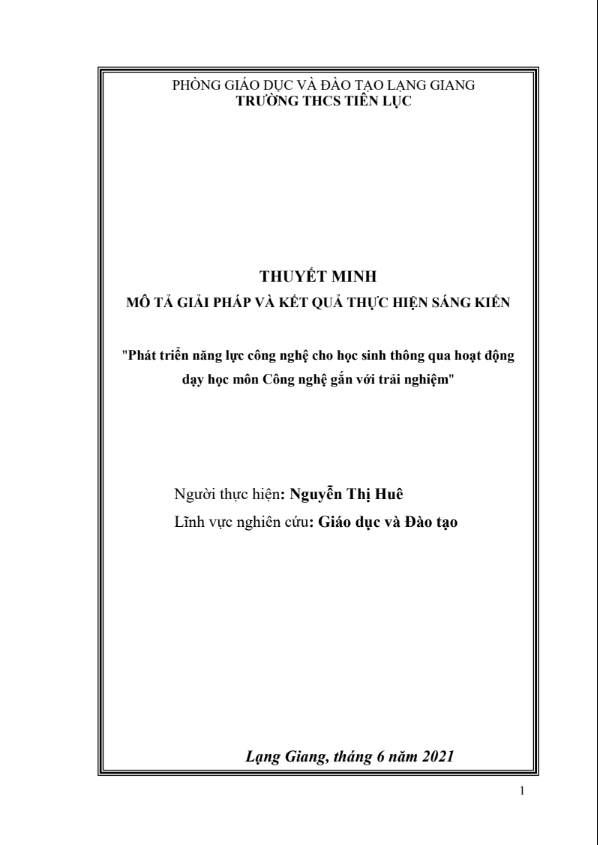 PHÒNG GIÁO DỤC VÀ ĐÀO TẠO LẠNG GIANG
TRƯỜNG THCS TIÊN LỤC

THUYẾT MINH
MÔ TẢ GIẢI PHÁP VÀ KẾT QUẢ THỰC HIỆN SÁNG KIẾN

"Phát triển năng lực công nghệ cho học sinh thông qua hoạt động dạy học môn Công nghệ gắn với trải nghiệm"

Người thực hiện: Nguyễn Thị Huê
Lĩnh vực nghiên cứu: Giáo dục và Đào tạo

Lạng Giang, tháng 6 năm 2021

1